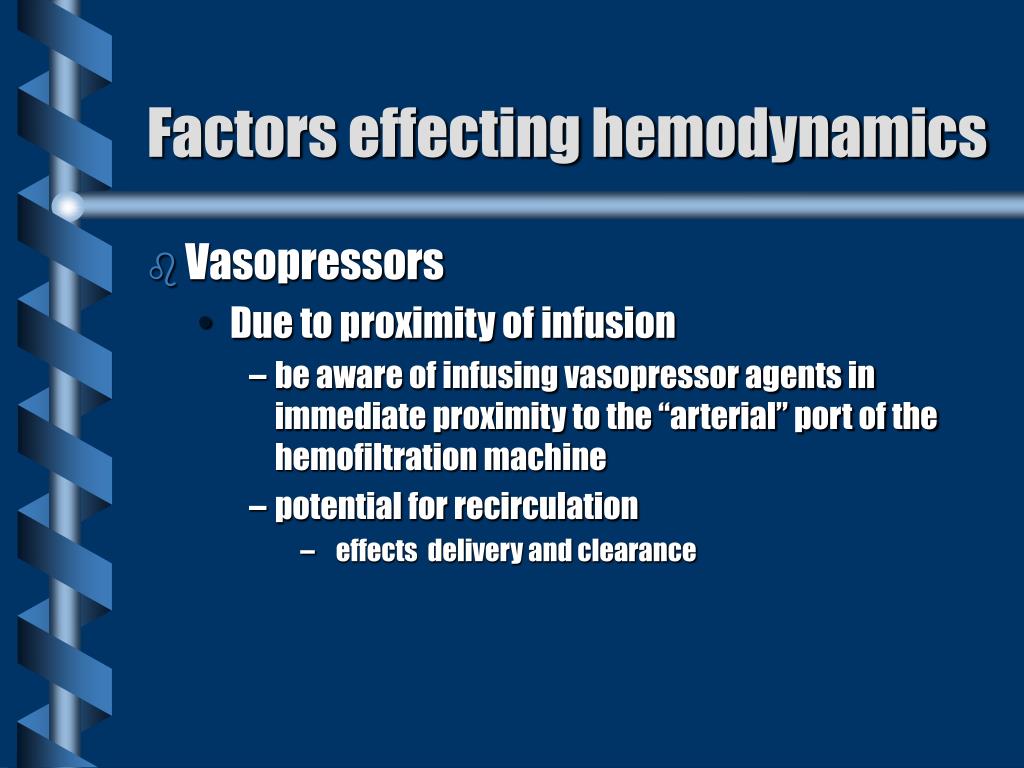 Factors effecting hemodynamics

Vasopressors

• Due to proximity of infusion

– be aware of infusing vasopressor agents in immediate proximity to the “arterial” port of the hemofiltration machine

– potential for recirculation

– effects delivery and clearance